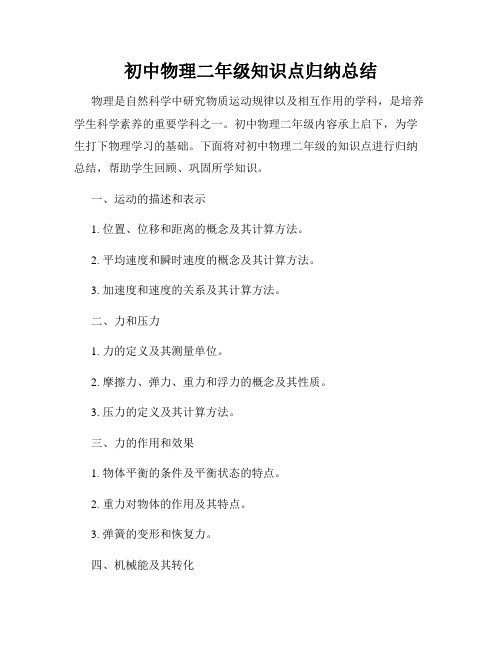 初中物理二年级知识点归纳总结

物理是自然科学中研究物质运动规律以及相互作用的学科，是培养学生科学素养的重要学科之一。初中物理二年级内容承上启下，为学生打下物理学习的基础。下面将对初中物理二年级的知识点进行归纳总结，帮助学生回顾、巩固所学知识。

一、运动的描述和表示

1. 位置、位移和距离的概念及其计算方法。

2. 平均速度和瞬时速度的概念及其计算方法。

3. 加速度和速度的关系及其计算方法。

二、力和压力

1. 力的定义及其测量单位。

2. 摩擦力、弹力、重力和浮力的概念及其性质。

3. 压力的定义及其计算方法。

三、力的作用和效果

1. 物体平衡的条件及平衡状态的特点。

2. 重力对物体的作用及其特点。

3. 弹簧的变形和恢复力。

四、机械能及其转化